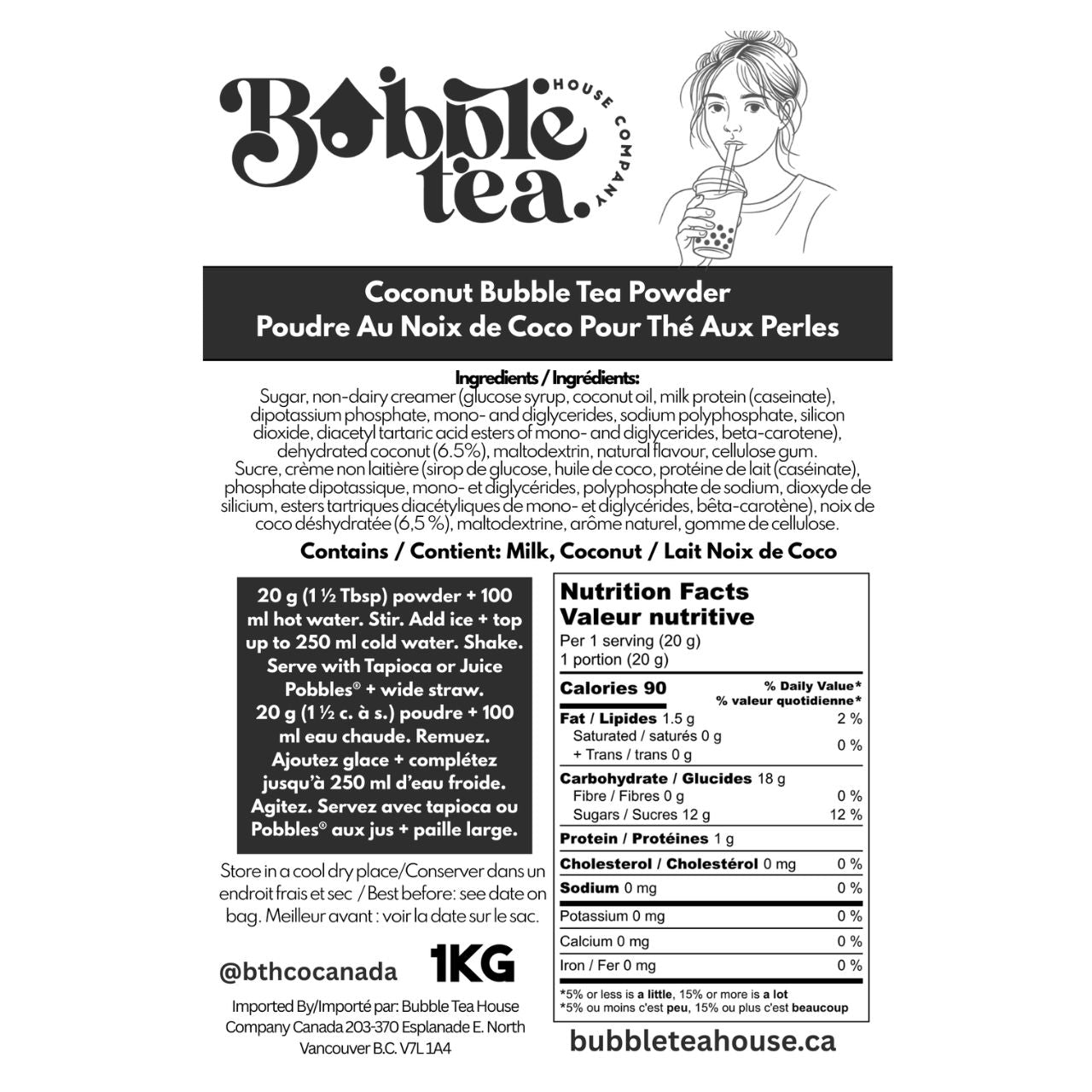 Bubble tea. HOUSE COMPANY

Coconut Bubble Tea Powder
Poudre Au Noix de Coco Pour Thé Aux Perles

Ingredients / Ingrédients:
Sugar, non-dairy creamer (glucose syrup, coconut oil, milk protein (caseinate), dipotassium phosphate, mono- and diglycerides, sodium polyphosphate, silicon dioxide, diacetyl tartaric acid esters of mono- and diglycerides, beta-carotene), dehydrated coconut (6.5%), maltodextrin, natural flavour, cellulose gum.
Sucre, crème non laitière (sirop de glucose, huile de coco, protéine de lait (caséinate), phosphate dipotassique, mono- et diglycérides, polyphosphate de sodium, dioxyde de silicium, esters tartriques diacétyliques de mono- et diglycérides, bêta-carotène), noix de coco déshydratée (6,5 %), maltodextrine, arôme naturel, gomme de cellulose.
Contains / Contient: Milk, Coconut / Lait Noix de Coco

20 g (1 ½ Tbsp) powder + 100 ml hot water. Stir. Add ice + top up to 250 ml cold water. Shake. Serve with Tapioca or Juice Pobbles® + wide straw.
20 g (1 ½ c. à s.) poudre + 100 ml eau chaude. Remuez. Ajoutez glace + complétez jusqu'à 250 ml d'eau froide. Agitez. Servez avec tapioca ou Pobbles® aux jus + paille large.

Store in a cool dry place/Conserver dans un endroit frais et sec / Best before: see date on bag. Meilleur avant : voir la date sur le sac.

@bthcocanada 1KG

Imported By/Importé par: Bubble Tea House Company Canada 203-370 Esplanade E. North Vancouver B.C. V7L 1A4

Nutrition Facts
Valeur nutritive
Per 1 serving (20 g)
1 portion (20 g)

| Calories 90 | % Daily Value* % valeur quotidienne* |
|---|---|
| Fat / Lipides 1.5 g | 2 % |
| Saturated / saturés 0 g + Trans / trans 0 g | 0 % |
| Carbohydrate / Glucides 18 g | |
| Fibre / Fibres 0 g | 0 % |
| Sugars / Sucres 12 g | 12 % |
| Protein / Protéines 1 g | |
| Cholesterol / Cholestérol 0 mg | 0 % |
| Sodium 0 mg | 0 % |
| Potassium 0 mg | 0 % |
| Calcium 0 mg | 0 % |
| Iron / Fer 0 mg | 0 % |

*5% or less is a little, 15% or more is a lot
*5% ou moins c'est peu, 15% ou plus c'est beaucoup

bubbleteahouse.ca